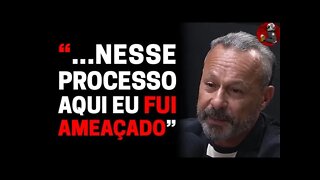 “...NESSE PROCESSO AQUI EU FUI AMEAÇADO”